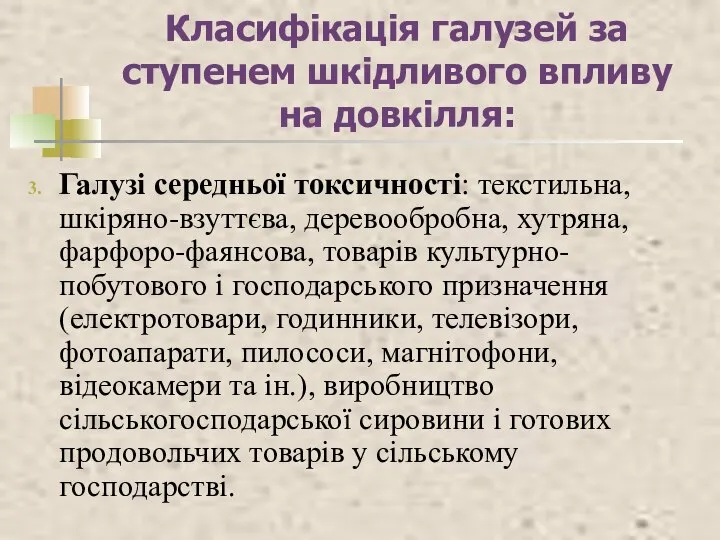 Класифікація галузей за ступенем шкідливого впливу на довкілля:

3. Галузі середньої токсичності: текстильна, шкіряно-взуттєва, деревообробна, хутряна, фарфоро-фаянсова, товарів культурно-побутового і господарського призначення (електротовари, годинники, телевізори, фотоапарати, пилососи, магнітофони, відеокамери та ін.), виробництво сільськогосподарської сировини і готових продовольчих товарів у сільському господарстві.